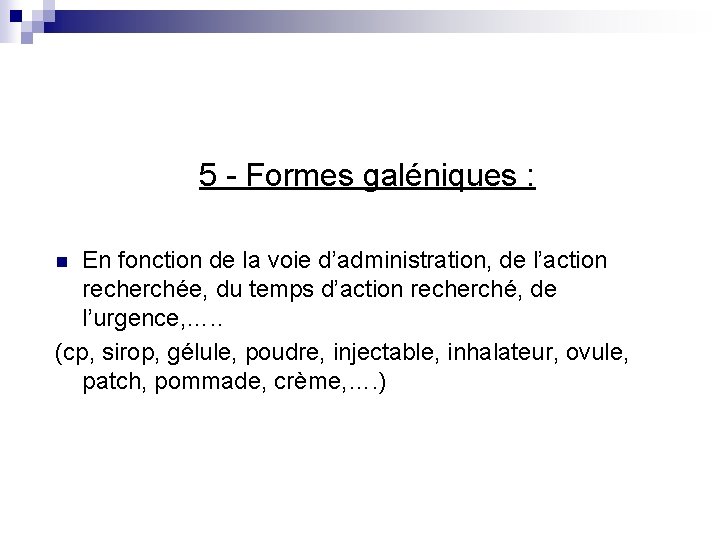 5 - Formes galéniques :

• En fonction de la voie d'administration, de l'action recherchée, du temps d'action recherché, de l'urgence,…..

(cp, sirop, gélule, poudre, injectable, inhalateur, ovule, patch, pommade, crème,….)